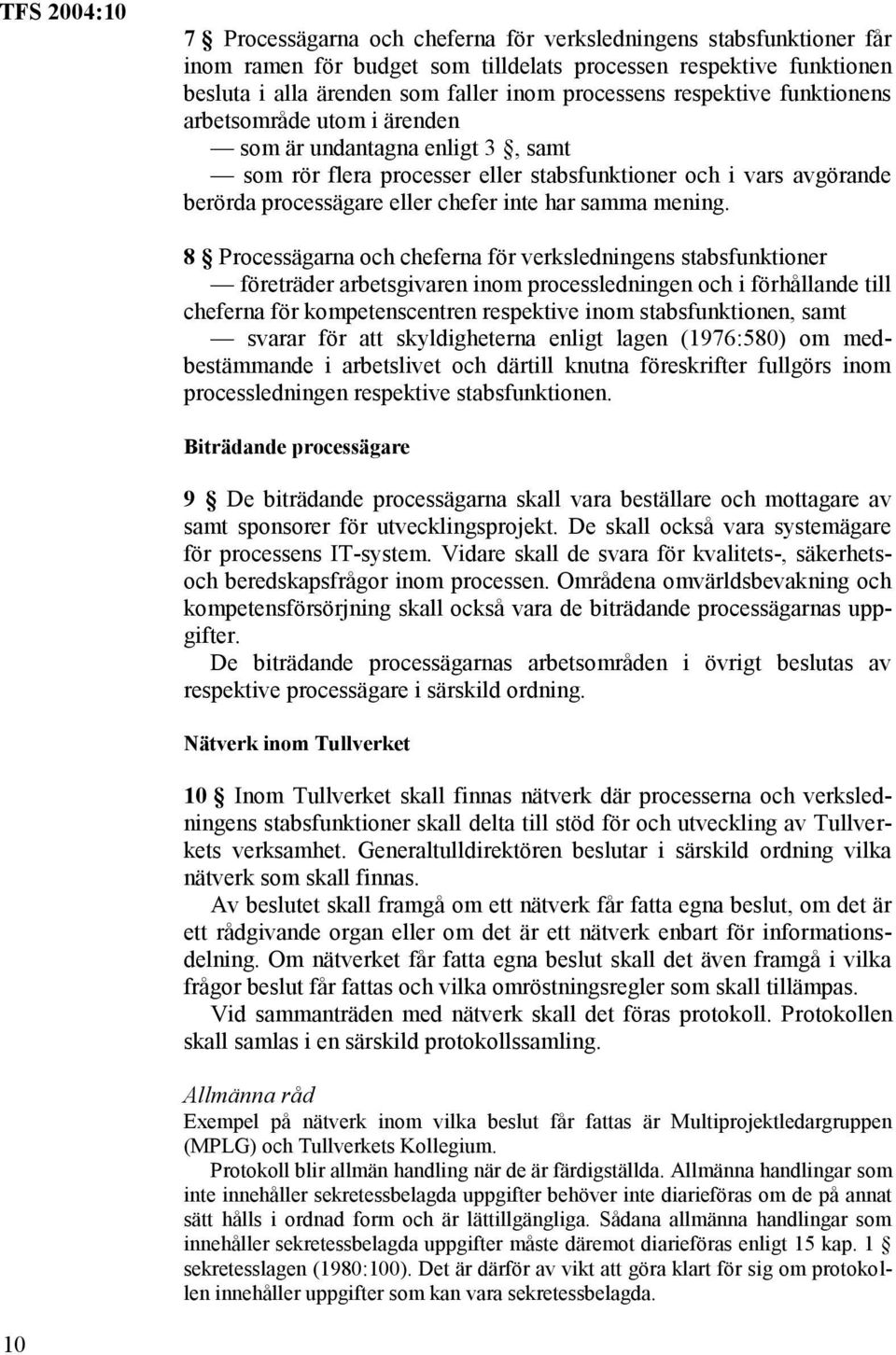 TFS 2004:10

7 § Processägarna och cheferna för verksledningens stabsfunktioner får inom ramen för budget som tilldelats processen respektive funktionen besluta i alla ärenden som faller inom processens respektive funktionens arbetsområde utom i ärenden

— som är undantagna enligt 3 §, samt

— som rör flera processer eller stabsfunktioner och i vars avgörande berörda processägare eller chefer inte har samma mening.

8 § Processägarna och cheferna för verksledningens stabsfunktioner

— företräder arbetsgivaren inom processledningen och i förhållande till cheferna för kompetenscentren respektive inom stabsfunktionen, samt

— svarar för att skyldigheterna enligt lagen (1976:580) om medbestämmande i arbetslivet och därtill knutna föreskrifter fullgörs inom processledningen respektive stabsfunktionen.

Biträdande processägare

9 § De biträdande processägarna skall vara beställare och mottagare av samt sponsorer för utvecklingsprojekt. De skall också vara systemägare för processens IT-system. Vidare skall de svara för kvalitets-, säkerhets- och beredskapsfrågor inom processen. Områdena omvärldsbevakning och kompetensförsörjning skall också vara de biträdande processägarnas uppgifter.

De biträdande processägarnas arbetsområden i övrigt beslutas av respektive processägare i särskild ordning.

Nätverk inom Tullverket

10 § Inom Tullverket skall finnas nätverk där processerna och verksledningens stabsfunktioner skall delta till stöd för och utveckling av Tullverkets verksamhet. Generaltulldirektören beslutar i särskild ordning vilka nätverk som skall finnas.

Av beslutet skall framgå om ett nätverk får fatta egna beslut, om det är ett rådgivande organ eller om det är ett nätverk enbart för informationsdelning. Om nätverket får fatta egna beslut skall det även framgå i vilka frågor beslut får fattas och vilka omröstningsregler som skall tillämpas.

Vid sammanträden med nätverk skall det föras protokoll. Protokollen skall samlas i en särskild protokollssamling.

Allmänna råd
Exempel på nätverk inom vilka beslut får fattas är Multiprojektledargruppen (MPLG) och Tullverkets Kollegium.

Protokoll blir allmän handling när de är färdigställda. Allmänna handlingar som inte innehåller sekretessbelagda uppgifter behöver inte diarieföras om de på annat sätt hålls i ordnad form och är lättillgängliga. Sådana allmänna handlingar som innehåller sekretessbelagda uppgifter måste däremot diarieföras enligt 15 kap. 1 § sekretesslagen (1980:100). Det är därför av vikt att göra klart för sig om protokollen innehåller uppgifter som kan vara sekretessbelagda.

10